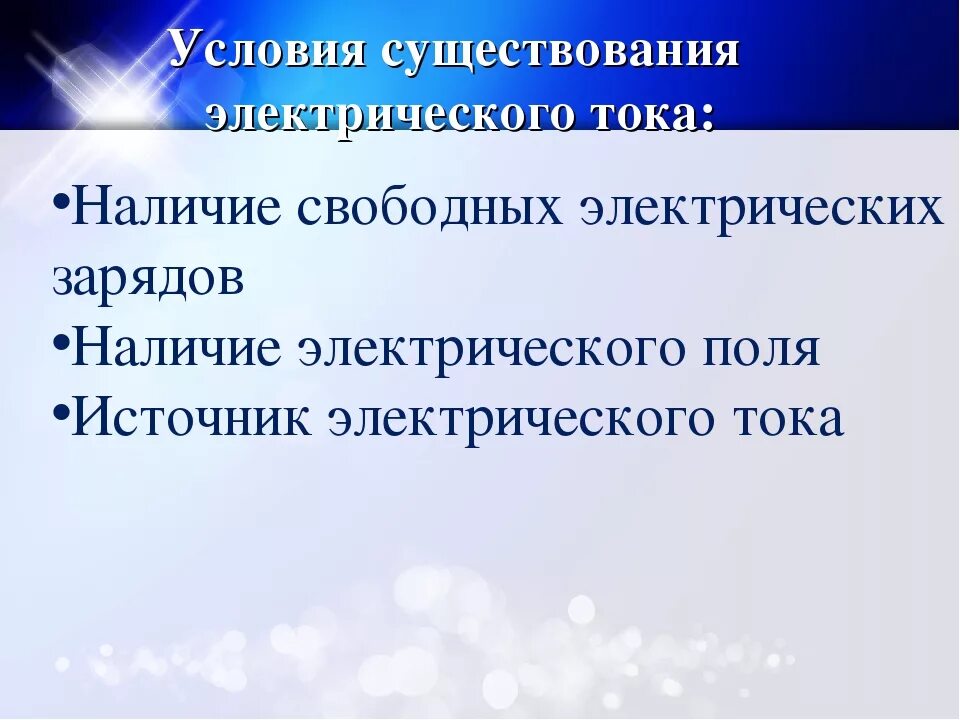 Условия существования электрического тока:

•Наличие свободных электрических зарядов
•Наличие электрического поля
•Источник электрического тока